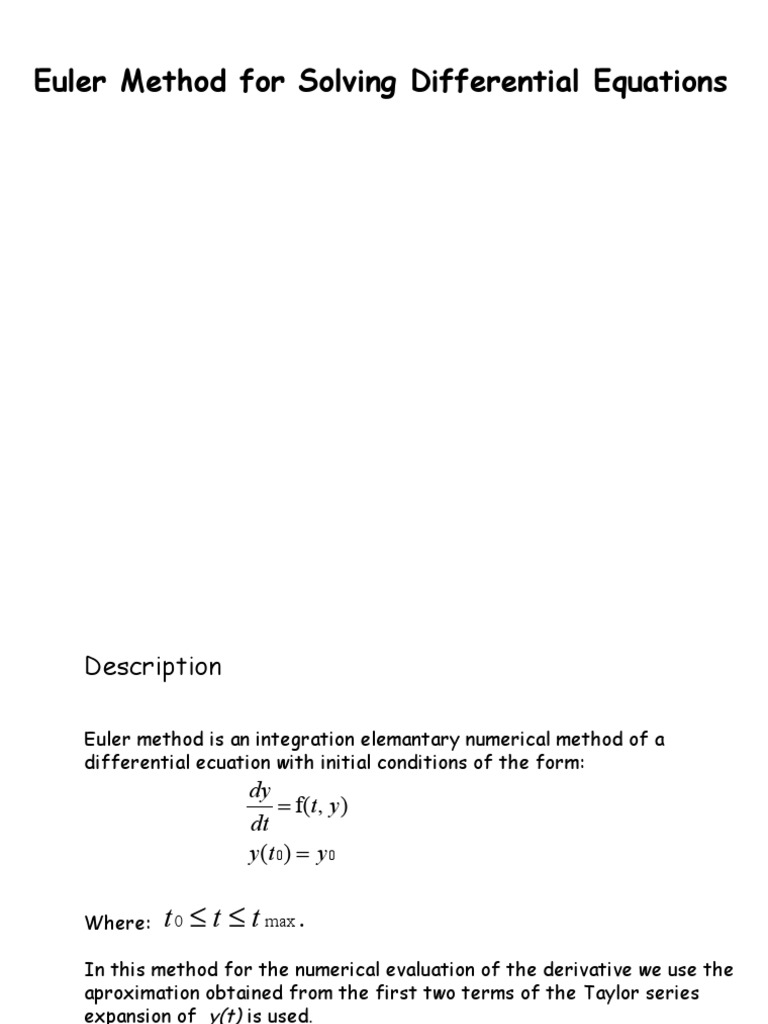 Euler Method for Solving Differential Equations

Description

Euler method is an integration elemantary numerical method of a differential ecuation with initial conditions of the form:

$\frac{dy}{dt} = f(t, y)$
$y(t_0) = y_0$

Where: $t_0 \leq t \leq t_{\max}$.

In this method for the numerical evaluation of the derivative we use the aproximation obtained from the first two terms of the Taylor series expansion of $y(t)$ is used.